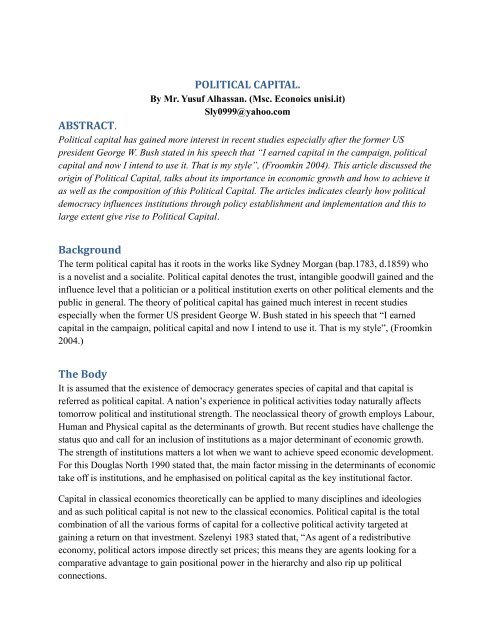 POLITICAL CAPITAL.

By Mr. Yusuf Alhassan. (Msc. Econoics unisi.it)
Sly0999@yahoo.com

ABSTRACT.

Political capital has gained more interest in recent studies especially after the former US president George W. Bush stated in his speech that "I earned capital in the campaign, political capital and now I intend to use it. That is my style", (Froomkin 2004). This article discussed the origin of Political Capital, talks about its importance in economic growth and how to achieve it as well as the composition of this Political Capital. The articles indicates clearly how political democracy influences institutions through policy establishment and implementation and this to large extent give rise to Political Capital.

Background

The term political capital has it roots in the works like Sydney Morgan (bap.1783, d.1859) who is a novelist and a socialite. Political capital denotes the trust, intangible goodwill gained and the influence level that a politician or a political institution exerts on other political elements and the public in general. The theory of political capital has gained much interest in recent studies especially when the former US president George W. Bush stated in his speech that "I earned capital in the campaign, political capital and now I intend to use it. That is my style", (Froomkin 2004.)

The Body

It is assumed that the existence of democracy generates species of capital and that capital is referred as political capital. A nation's experience in political activities today naturally affects tomorrow political and institutional strength. The neoclassical theory of growth employs Labour, Human and Physical capital as the determinants of growth. But recent studies have challenge the status quo and call for an inclusion of institutions as a major determinant of economic growth. The strength of institutions matters a lot when we want to achieve speed economic development. For this Douglas North 1990 stated that, the main factor missing in the determinants of economic take off is institutions, and he emphasised on political capital as the key institutional factor.

Capital in classical economics theoretically can be applied to many disciplines and ideologies and as such political capital is not new to the classical economics. Political capital is the total combination of all the various forms of capital for a collective political activity targeted at gaining a return on that investment. Szelenyi 1983 stated that, "As agent of a redistributive economy, political actors impose directly set prices; this means they are agents looking for a comparative advantage to gain positional power in the hierarchy and also rip up political connections.